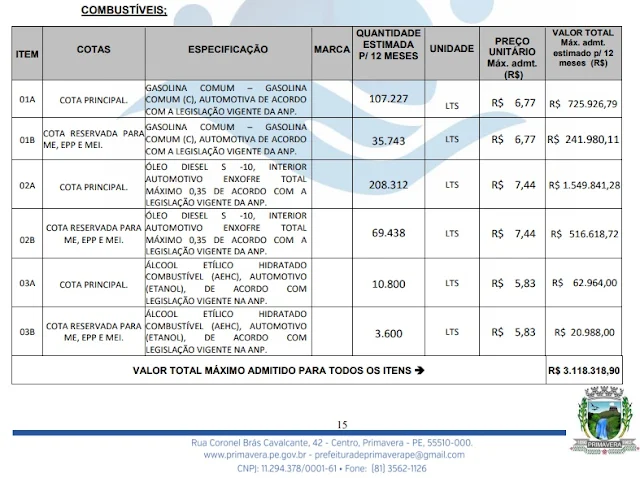 COMBUSTÍVEIS;

| ITEM | COTAS | ESPECIFICAÇÃO | MARCA | QUANTIDADE ESTIMADA P/ 12 MESES | UNIDADE | PREÇO UNITÁRIO Máx. admt. (R$) | VALOR TOTAL Máx. admt. estimado p/ 12 meses (R$) |
|---|---|---|---|---|---|---|---|
| 01A | COTA PRINCIPAL. | GASOLINA COMUM – GASOLINA COMUM (C), AUTOMOTIVA DE ACORDO COM A LEGISLAÇÃO VIGENTE DA ANP. | | 107.227 | LTS | R$ 6,77 | R$ 725.926,79 |
| 01B | COTA RESERVADA PARA ME, EPP E MEI. | GASOLINA COMUM – GASOLINA COMUM (C), AUTOMOTIVA DE ACORDO COM A LEGISLAÇÃO VIGENTE DA ANP. | | 35.743 | LTS | R$ 6,77 | R$ 241.980,11 |
| 02A | COTA PRINCIPAL. | ÓLEO DIESEL S -10, INTERIOR AUTOMOTIVO ENXOFRE TOTAL MÁXIMO 0,35 DE ACORDO COM A LEGISLAÇÃO VIGENTE DA ANP. | | 208.312 | LTS | R$ 7,44 | R$ 1.549.841,28 |
| 02B | COTA RESERVADA PARA ME, EPP E MEI. | ÓLEO DIESEL S -10, INTERIOR AUTOMOTIVO ENXOFRE TOTAL MÁXIMO 0,35 DE ACORDO COM A LEGISLAÇÃO VIGENTE DA ANP. | | 69.438 | LTS | R$ 7,44 | R$ 516.618,72 |
| 03A | COTA PRINCIPAL. | ÁLCOOL ETÍLICO HIDRATADO COMBUSTÍVEL (AEHC), AUTOMOTIVO (ETANOL), DE ACORDO COM LEGISLAÇÃO VIGENTE NA ANP. | | 10.800 | LTS | R$ 5,83 | R$ 62.964,00 |
| 03B | COTA RESERVADA PARA ME, EPP E MEI. | ÁLCOOL ETÍLICO HIDRATADO COMBUSTÍVEL (AEHC), AUTOMOTIVO (ETANOL), DE ACORDO COM LEGISLAÇÃO VIGENTE NA ANP. | | 3.600 | LTS | R$ 5,83 | R$ 20.988,00 |
| VALOR TOTAL MÁXIMO ADMITIDO PARA TODOS OS ITENS ➔ | | | | | | | R$ 3.118.318,90 |

15

Rua Coronel Brás Cavalcante, 42 - Centro, Primavera - PE, 55510-000.
www.primavera.pe.gov.br - prefeituradeprimaverape@gmail.com
CNPJ: 11.294.378/0001-61 • Fone: (81) 3562-1126

PRIMAVERA